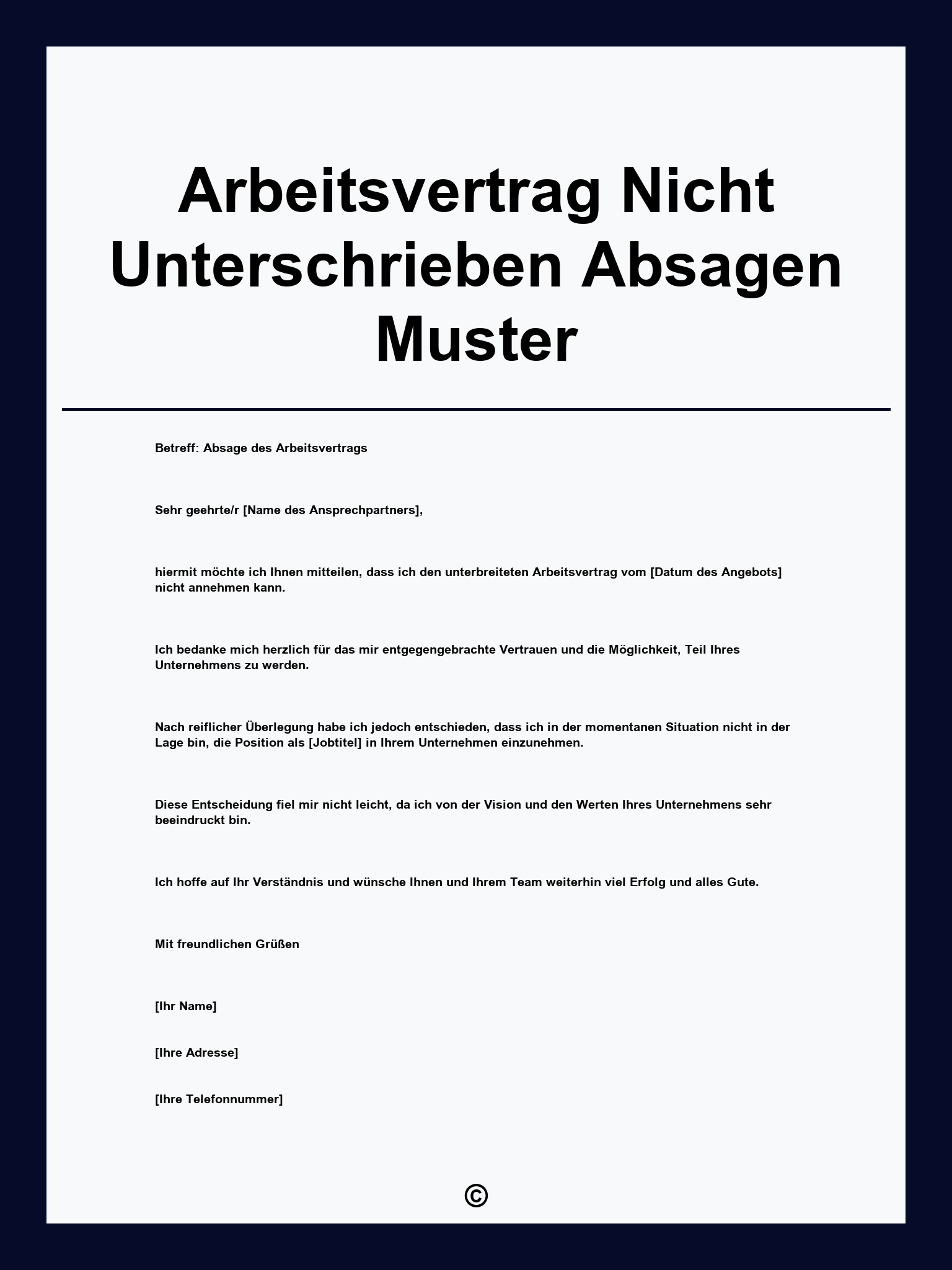 Arbeitsvertrag Nicht Unterschrieben Absagen Muster

Betreff: Absage des Arbeitsvertrags

Sehr geehrte/r [Name des Ansprechpartners],

hiermit möchte ich Ihnen mitteilen, dass ich den unterbreiteten Arbeitsvertrag vom [Datum des Angebots] nicht annehmen kann.

Ich bedanke mich herzlich für das mir entgegengebrachte Vertrauen und die Möglichkeit, Teil Ihres Unternehmens zu werden.

Nach reiflicher Überlegung habe ich jedoch entschieden, dass ich in der momentanen Situation nicht in der Lage bin, die Position als [Jobtitel] in Ihrem Unternehmen einzunehmen.

Diese Entscheidung fiel mir nicht leicht, da ich von der Vision und den Werten Ihres Unternehmens sehr beeindruckt bin.

Ich hoffe auf Ihr Verständnis und wünsche Ihnen und Ihrem Team weiterhin viel Erfolg und alles Gute.

Mit freundlichen Grüßen

[Ihr Name]

[Ihre Adresse]

[Ihre Telefonnummer]

©